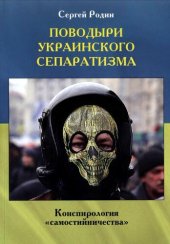 Сергей Родин

ПОВОДЫРИ УКРАИНСКОГО СЕПАРАТИЗМА

Конспирология «самостийничества»